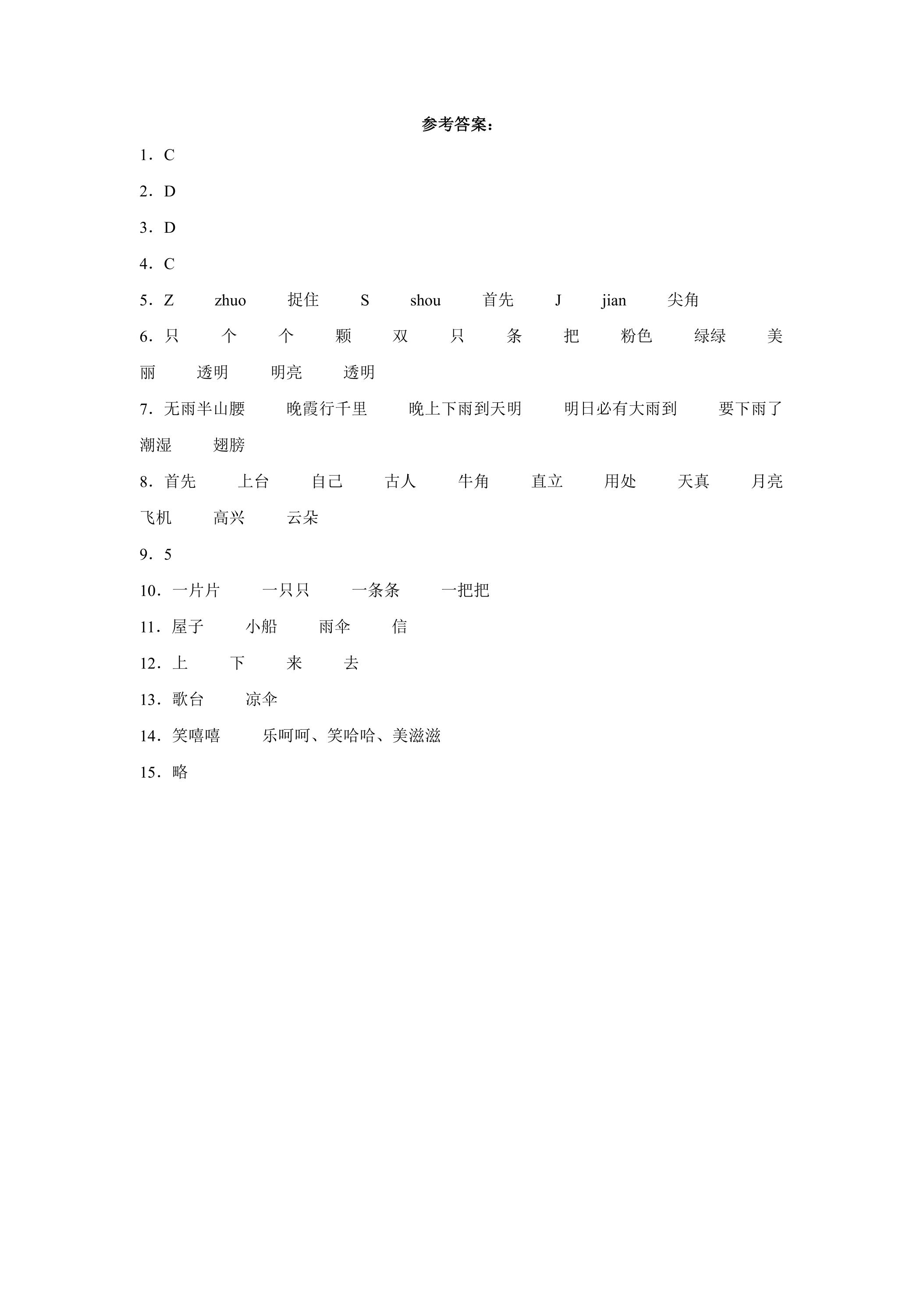 参考答案：

1．C

2．D

3．D

4．C

5．Z zhuo 捉住 S shou 首先 J jian 尖角

6．只 个 个 颗 双 只 条 把 粉色 绿绿 美丽 透明 明亮 透明

7．无雨半山腰 晚霞行千里 晚上下雨到天明 明日必有大雨到 要下雨了 潮湿 翅膀

8．首先 上台 自己 古人 牛角 直立 用处 天真 月亮 飞机 高兴 云朵

9．5

10．一片片 一只只 一条条 一把把

11．屋子 小船 雨伞 信

12．上 下 来 去

13．歌台 凉伞

14．笑嘻嘻 乐呵呵、笑哈哈、美滋滋

15．略